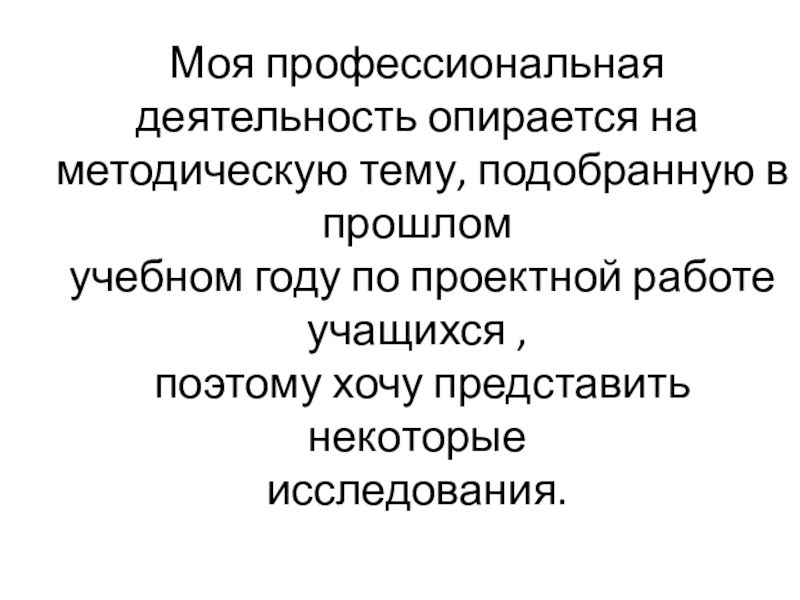 Моя профессиональная деятельность опирается на методическую тему, подобранную в прошлом учебном году по проектной работе учащихся , поэтому хочу представить некоторые исследования.